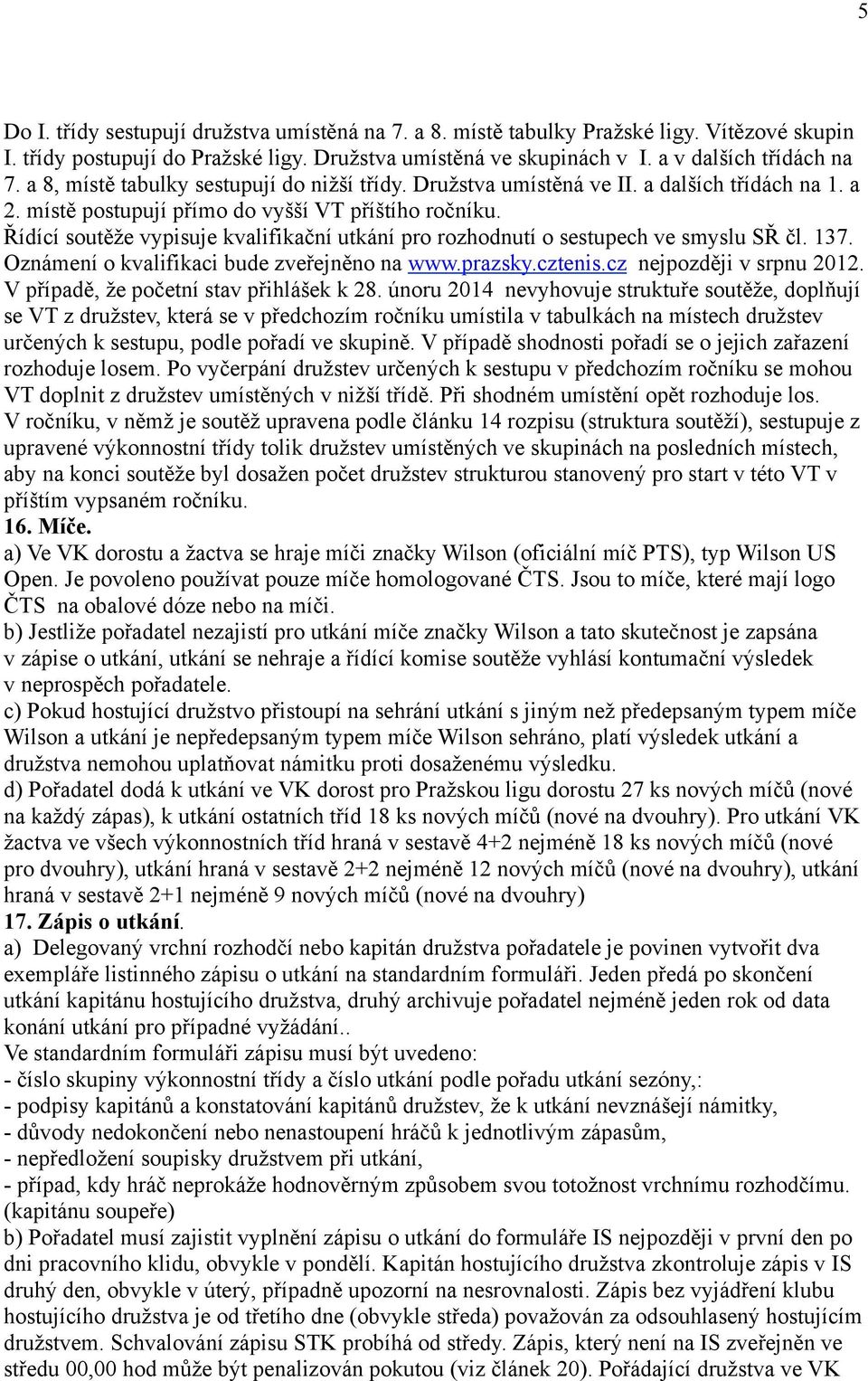 5

Do I. třídy sestupují družstva umístěná na 7. a 8. místě tabulky Pražské ligy. Vítězové skupin I. třídy postupují do Pražské ligy. Družstva umístěná ve skupinách v I. a v dalších třídách na 7. a 8, místě tabulky sestupují do nižší třídy. Družstva umístěná ve II. a dalších třídách na 1. a 2. místě postupují přímo do vyšší VT příštího ročníku.
Řídící soutěže vypisuje kvalifikační utkání pro rozhodnutí o sestupech ve smyslu SŘ čl. 137. Oznámení o kvalifikaci bude zveřejněno na www.prazsky.cztenis.cz nejpozději v srpnu 2012. V případě, že početní stav přihlášek k 28. únoru 2014 nevyhovuje struktuře soutěže, doplňují se VT z družstev, která se v předchozím ročníku umístila v tabulkách na místech družstev určených k sestupu, podle pořadí ve skupině. V případě shodnosti pořadí se o jejich zařazení rozhoduje losem. Po vyčerpání družstev určených k sestupu v předchozím ročníku se mohou VT doplnit z družstev umístěných v nižší třídě. Při shodném umístění opět rozhoduje los. V ročníku, v němž je soutěž upravena podle článku 14 rozpisu (struktura soutěží), sestupuje z upravené výkonnostní třídy tolik družstev umístěných ve skupinách na posledních místech, aby na konci soutěže byl dosažen počet družstev strukturou stanovený pro start v této VT v příštím vypsaném ročníku.
16. Míče.
a) Ve VK dorostu a žactva se hraje míči značky Wilson (oficiální míč PTS), typ Wilson US Open. Je povoleno používat pouze míče homologované ČTS. Jsou to míče, které mají logo ČTS na obalové dóze nebo na míči.
b) Jestliže pořadatel nezajistí pro utkání míče značky Wilson a tato skutečnost je zapsána v zápise o utkání, utkání se nehraje a řídící komise soutěže vyhlásí kontumační výsledek v neprospěch pořadatele.
c) Pokud hostující družstvo přistoupí na sehrání utkání s jiným než předepsaným typem míče Wilson a utkání je nepředepsaným typem míče Wilson sehráno, platí výsledek utkání a družstva nemohou uplatňovat námitku proti dosaženému výsledku.
d) Pořadatel dodá k utkání ve VK dorost pro Pražskou ligu dorostu 27 ks nových míčů (nové na každý zápas), k utkání ostatních tříd 18 ks nových míčů (nové na dvouhry). Pro utkání VK žactva ve všech výkonnostních tříd hraná v sestavě 4+2 nejméně 18 ks nových míčů (nové pro dvouhry), utkání hraná v sestavě 2+2 nejméně 12 nových míčů (nové na dvouhry), utkání hraná v sestavě 2+1 nejméně 9 nových míčů (nové na dvouhry)
17. Zápis o utkání.
a) Delegovaný vrchní rozhodčí nebo kapitán družstva pořadatele je povinen vytvořit dva exempláře listinného zápisu o utkání na standardním formuláři. Jeden předá po skončení utkání kapitánu hostujícího družstva, druhý archivuje pořadatel nejméně jeden rok od data konání utkání pro případné vyžádání..
Ve standardním formuláři zápisu musí být uvedeno:
- číslo skupiny výkonnostní třídy a číslo utkání podle pořadu utkání sezóny,:
- podpisy kapitánů a konstatování kapitánů družstev, že k utkání nevznášejí námitky,
- důvody nedokončení nebo nenastoupení hráčů k jednotlivým zápasům,
- nepředložení soupisky družstvem při utkání,
- případ, kdy hráč neprokáže hodnověrným způsobem svou totožnost vrchnímu rozhodčímu. (kapitánu soupeře)
b) Pořadatel musí zajistit vyplnění zápisu o utkání do formuláře IS nejpozději v první den po dni pracovního klidu, obvykle v pondělí. Kapitán hostujícího družstva zkontroluje zápis v IS druhý den, obvykle v úterý, případně upozorní na nesrovnalosti. Zápis bez vyjádření klubu hostujícího družstva je od třetího dne (obvykle středa) považován za odsouhlasený hostujícím družstvem. Schvalování zápisu STK probíhá od středy. Zápis, který není na IS zveřejněn ve středu 00,00 hod může být penalizován pokutou (viz článek 20). Pořádající družstva ve VK